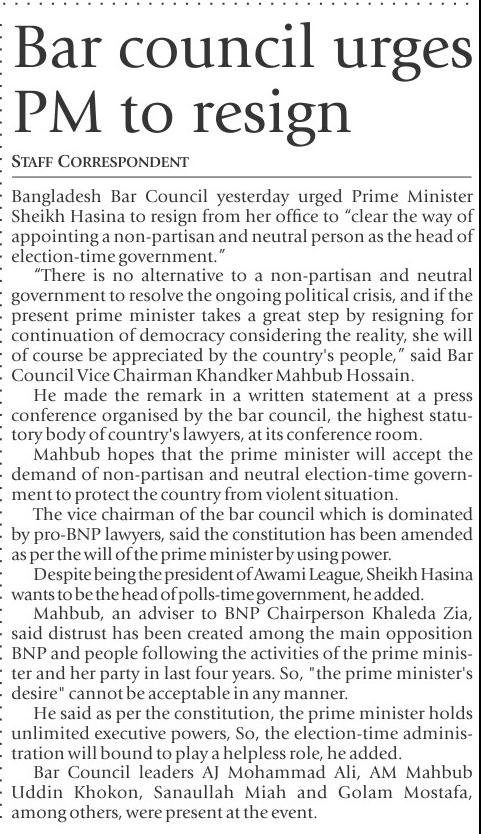 Bar council urges PM to resign

STAFF CORRESPONDENT

Bangladesh Bar Council yesterday urged Prime Minister Sheikh Hasina to resign from her office to "clear the way of appointing a non-partisan and neutral person as the head of election-time government."

"There is no alternative to a non-partisan and neutral government to resolve the ongoing political crisis, and if the present prime minister takes a great step by resigning for continuation of democracy considering the reality, she will of course be appreciated by the country's people," said Bar Council Vice Chairman Khandker Mahbub Hossain.

He made the remark in a written statement at a press conference organised by the bar council, the highest statutory body of country's lawyers, at its conference room.

Mahbub hopes that the prime minister will accept the demand of non-partisan and neutral election-time government to protect the country from violent situation.

The vice chairman of the bar council which is dominated by pro-BNP lawyers, said the constitution has been amended as per the will of the prime minister by using power.

Despite being the president of Awami League, Sheikh Hasina wants to be the head of polls-time government, he added.

Mahbub, an adviser to BNP Chairperson Khaleda Zia, said distrust has been created among the main opposition BNP and people following the activities of the prime minister and her party in last four years. So, "the prime minister's desire" cannot be acceptable in any manner.

He said as per the constitution, the prime minister holds unlimited executive powers, So, the election-time administration will bound to play a helpless role, he added.

Bar Council leaders AJ Mohammad Ali, AM Mahbub Uddin Khokon, Sanaullah Miah and Golam Mostafa, among others, were present at the event.